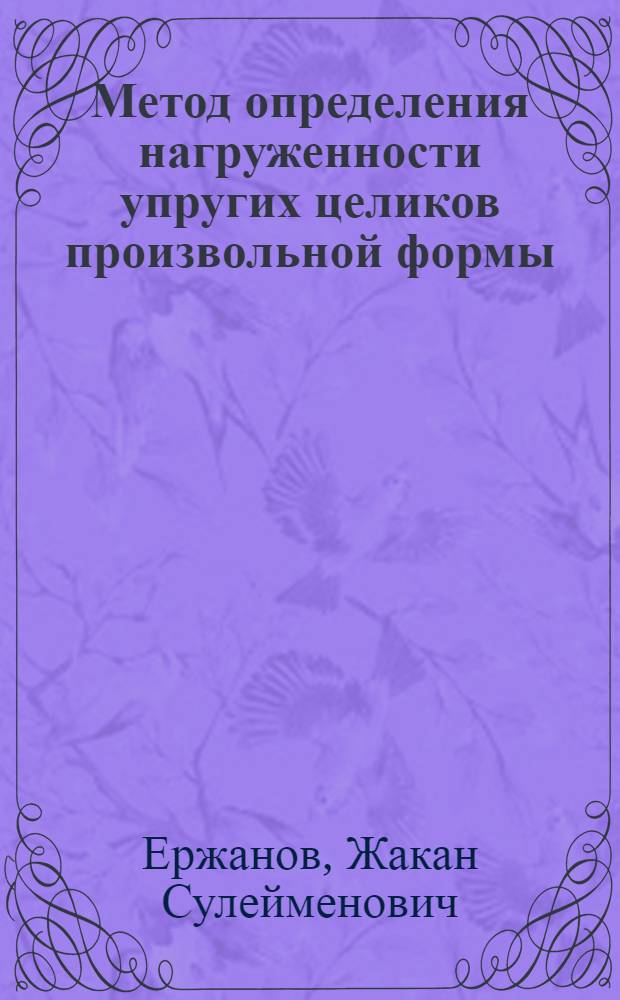 Метод определения нагруженности упругих целиков произвольной формы

Ержанов, Жакан Сулейменович